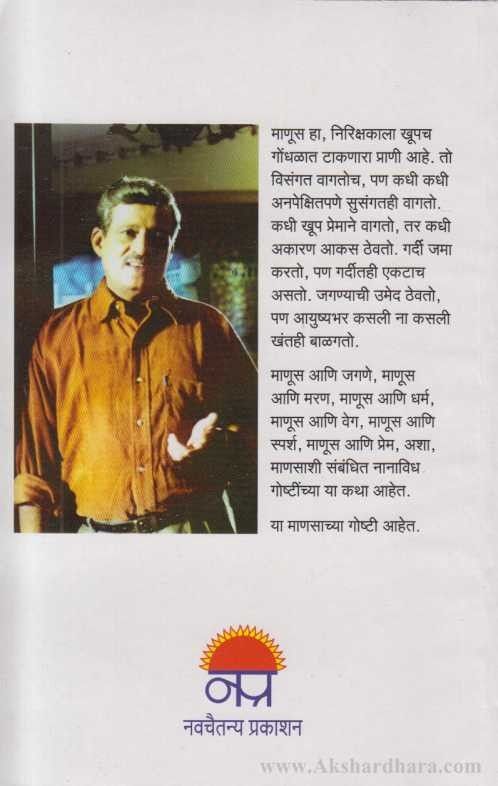 माणूस हा, निरिक्षकाला खूपच गोंधळात टाकणारा प्राणी आहे. तो विसंगत वागतोच, पण कधी कधी अनपेक्षितपणे सुसंगतही वागतो. कधी खूप प्रेमाने वागतो, तर कधी अकारण आकस ठेवतो. गर्दी जमा करतो, पण गर्दीतही एकटाच असतो. जगण्याची उमेद ठेवतो, पण आयुष्यभर कसली ना कसली खंतही बाळगतो.

माणूस आणि जगणे, माणूस आणि मरण, माणूस आणि धर्म, माणूस आणि वेग, माणूस आणि स्पर्श, माणूस आणि प्रेम, अशा, माणसाशी संबंधित नानाविध गोष्टींच्या या कथा आहेत.

या माणसाच्या गोष्टी आहेत.

नप्र
नवचैतन्य प्रकाशन

www.Akshardhara.com